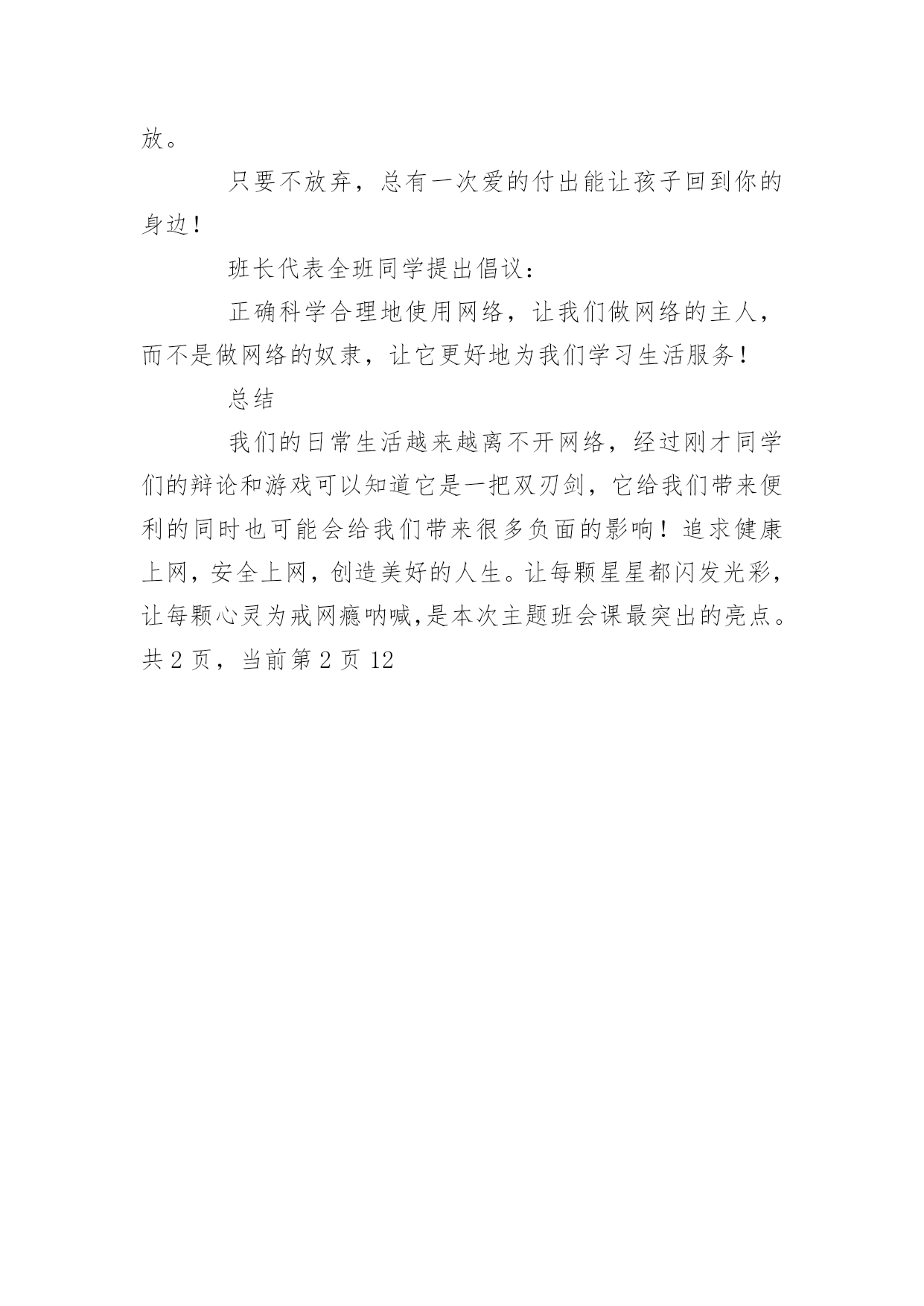 放。

只要不放弃，总有一次爱的付出能让孩子回到你的身边！

班长代表全班同学提出倡议：

正确科学合理地使用网络，让我们做网络的主人，而不是做网络的奴隶，让它更好地为我们学习生活服务！

总结

我们的日常生活越来越离不开网络，经过刚才同学们的辩论和游戏可以知道它是一把双刃剑，它给我们带来便利的同时也可能会给我们带来很多负面的影响！追求健康上网，安全上网，创造美好的人生。让每颗星星都闪发光彩，让每颗心灵为戒网瘾呐喊,是本次主题班会课最突出的亮点。

共 2 页，当前第 2 页 12